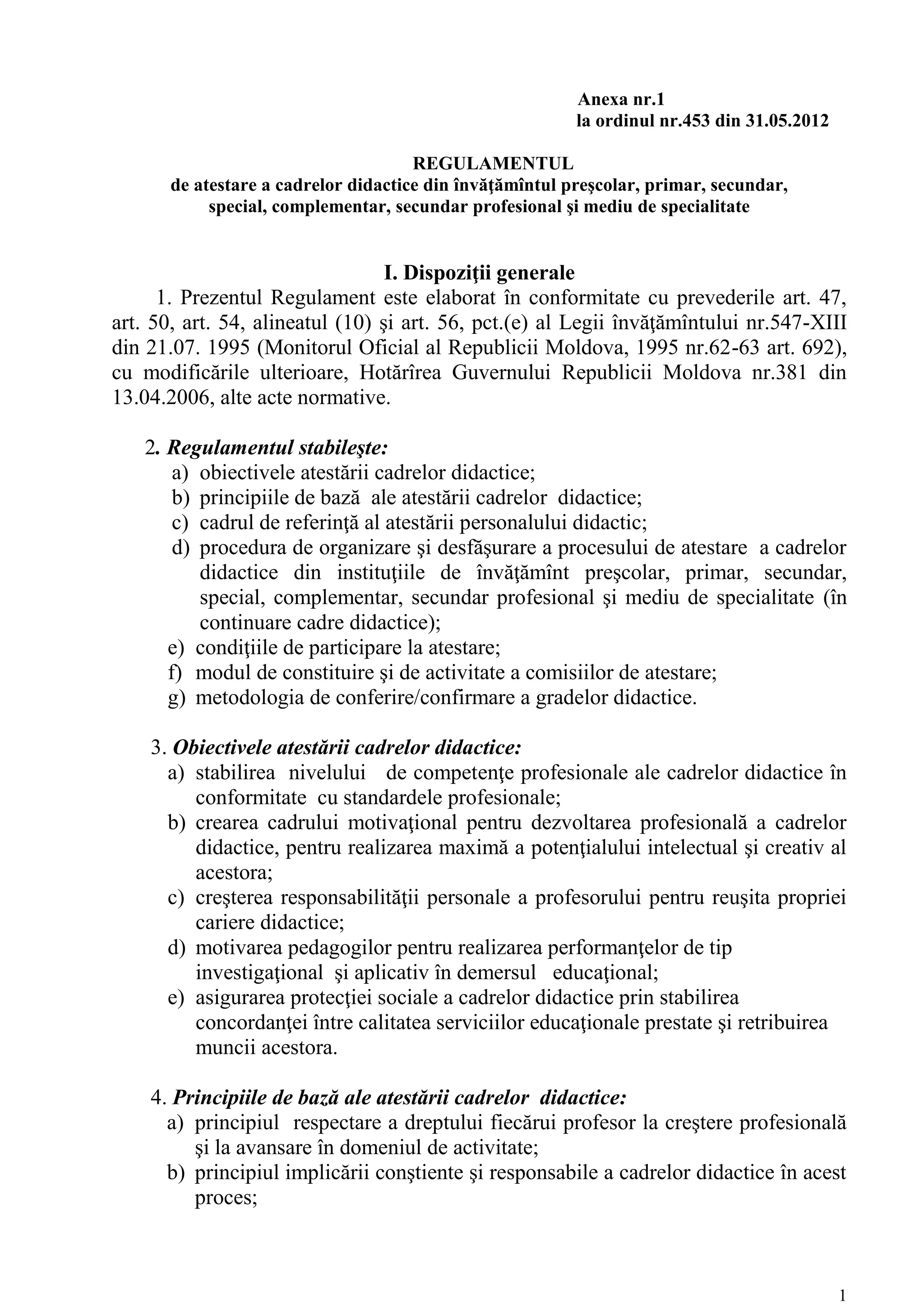 Anexa nr.1
la ordinul nr.453 din 31.05.2012

REGULAMENTUL
de atestare a cadrelor didactice din învăţămîntul preşcolar, primar, secundar, special, complementar, secundar profesional şi mediu de specialitate

I. Dispoziţii generale

1. Prezentul Regulament este elaborat în conformitate cu prevederile art. 47, art. 50, art. 54, alineatul (10) şi art. 56, pct.(e) al Legii învăţămîntului nr.547-XIII din 21.07. 1995 (Monitorul Oficial al Republicii Moldova, 1995 nr.62-63 art. 692), cu modificările ulterioare, Hotărîrea Guvernului Republicii Moldova nr.381 din 13.04.2006, alte acte normative.

2. Regulamentul stabileşte:
a) obiectivele atestării cadrelor didactice;
b) principiile de bază ale atestării cadrelor didactice;
c) cadrul de referinţă al atestării personalului didactic;
d) procedura de organizare şi desfăşurare a procesului de atestare a cadrelor didactice din instituţiile de învăţămînt preşcolar, primar, secundar, special, complementar, secundar profesional şi mediu de specialitate (în continuare cadre didactice);
e) condiţiile de participare la atestare;
f) modul de constituire şi de activitate a comisiilor de atestare;
g) metodologia de conferire/confirmare a gradelor didactice.

3. Obiectivele atestării cadrelor didactice:
a) stabilirea nivelului de competenţe profesionale ale cadrelor didactice în conformitate cu standardele profesionale;
b) crearea cadrului motivaţional pentru dezvoltarea profesională a cadrelor didactice, pentru realizarea maximă a potenţialului intelectual şi creativ al acestora;
c) creşterea responsabilităţii personale a profesorului pentru reuşita propriei cariere didactice;
d) motivarea pedagogilor pentru realizarea performanţelor de tip investigaţional şi aplicativ în demersul educaţional;
e) asigurarea protecţiei sociale a cadrelor didactice prin stabilirea concordanţei între calitatea serviciilor educaţionale prestate şi retribuirea muncii acestora.

4. Principiile de bază ale atestării cadrelor didactice:
a) principiul respectare a dreptului fiecărui profesor la creştere profesională şi la avansare în domeniul de activitate;
b) principiul implicării conştiente şi responsabile a cadrelor didactice în acest proces;

1